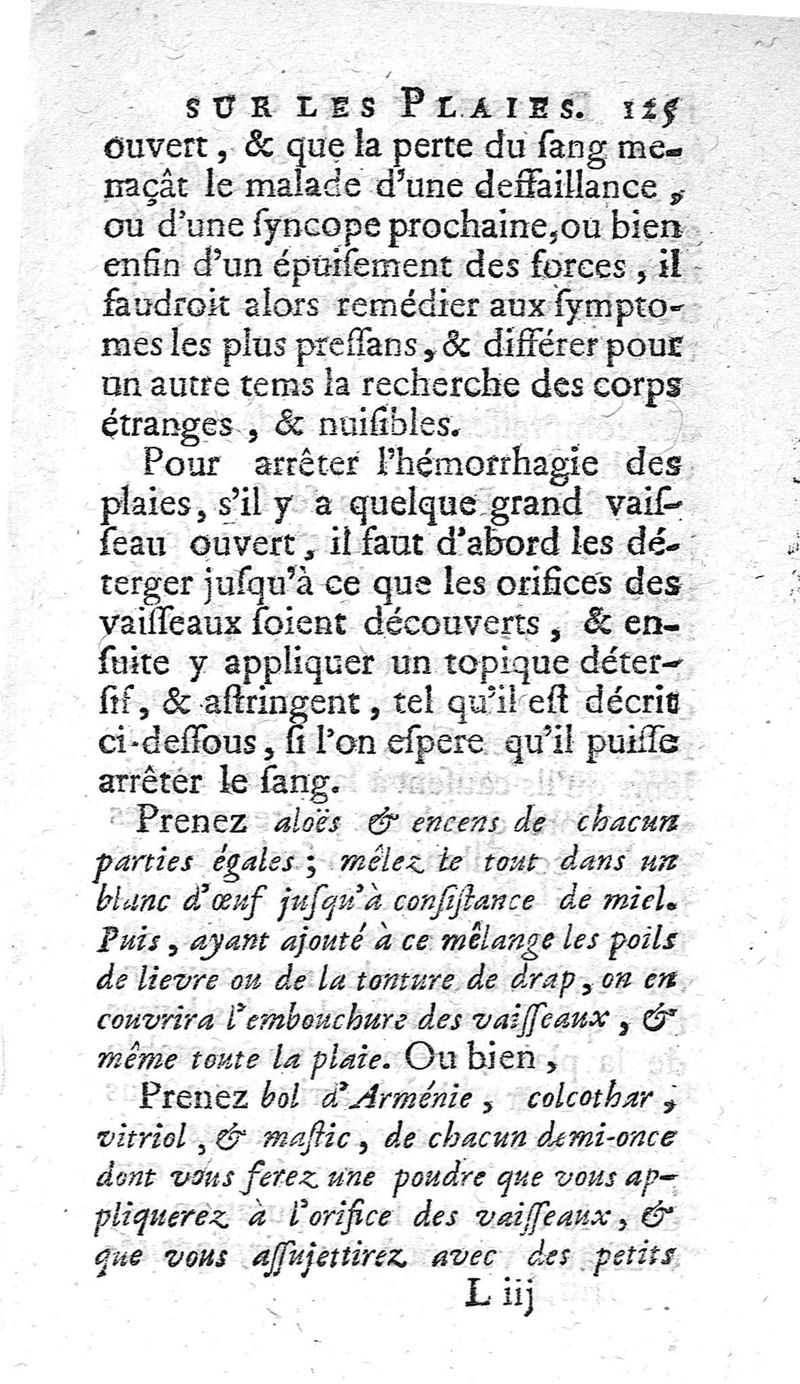 SUR LES PLAIES. 125

ouvert, & que la perte du ſang menaçât le malade d'une deffaillance, ou d'une ſyncope prochaine, ou bien enfin d'un épuiſement des forces, il faudroit alors remédier aux ſymptomes les plus preſſans, & différer pour un autre tems la recherche des corps étranges, & nuiſibles.

Pour arrêter l'hémorrhagie des plaies, s'il y a quelque grand vaiſſeau ouvert, il faut d'abord les déterger juſqu'à ce que les orifices des vaiſſeaux ſoient découverts, & enſuite y appliquer un topique déterſif, & aſtringent, tel qu'il eſt décrit ci-deſſous, ſi l'on eſpere qu'il puiſſe arrêter le ſang.

Prenez aloës & encens de chacun parties égales; mêlez le tout dans un blanc d'œuf juſqu'à conſiſtance de miel. Puis, ayant ajouté à ce mêlange les poils de lievre ou de la tonture de drap, on en couvrira l'embouchure des vaiſſeaux, & même toute la plaie. Ou bien,

Prenez bol d'Arménie, colcothar, vitriol, & maſtic, de chacun demi-once dont vous ferez une poudre que vous appliquerez à l'orifice des vaiſſeaux, & que vous aſſujettirez avec des petits

L iij